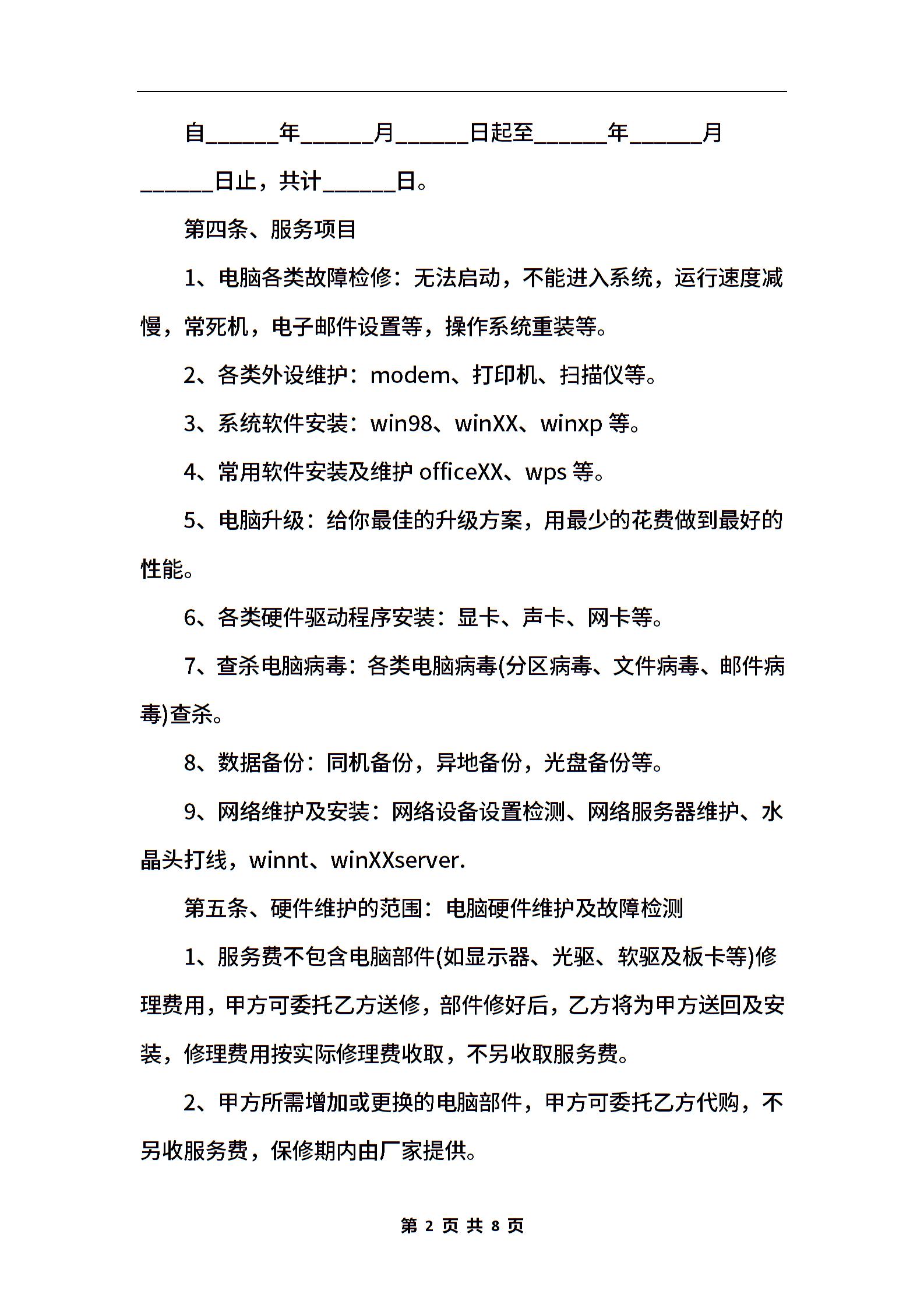 自______年______月______日起至______年______月______日止，共计______日。

第四条、服务项目

1、电脑各类故障检修：无法启动，不能进入系统，运行速度减慢，常死机，电子邮件设置等，操作系统重装等。

2、各类外设维护：modem、打印机、扫描仪等。

3、系统软件安装：win98、winXX、winxp 等。

4、常用软件安装及维护 officeXX、wps 等。

5、电脑升级：给你最佳的升级方案，用最少的花费做到最好的性能。

6、各类硬件驱动程序安装：显卡、声卡、网卡等。

7、查杀电脑病毒：各类电脑病毒(分区病毒、文件病毒、邮件病毒)查杀。

8、数据备份：同机备份，异地备份，光盘备份等。

9、网络维护及安装：网络设备设置检测、网络服务器维护、水晶头打线，winnt、winXXserver.

第五条、硬件维护的范围：电脑硬件维护及故障检测

1、服务费不包含电脑部件(如显示器、光驱、软驱及板卡等)修理费用，甲方可委托乙方送修，部件修好后，乙方将为甲方送回及安装，修理费用按实际修理费收取，不另收取服务费。

2、甲方所需增加或更换的电脑部件，甲方可委托乙方代购，不另收服务费，保修期内由厂家提供。

第 2 页 共 8 页